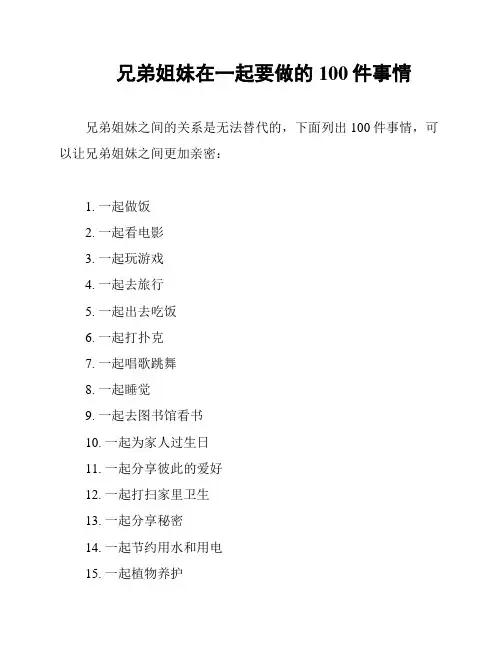 兄弟姐妹在一起要做的 100 件事情

兄弟姐妹之间的关系是无法替代的，下面列出 100 件事情，可以让兄弟姐妹之间更加亲密：

1. 一起做饭
2. 一起看电影
3. 一起玩游戏
4. 一起去旅行
5. 一起出去吃饭
6. 一起打扑克
7. 一起唱歌跳舞
8. 一起睡觉
9. 一起去图书馆看书
10. 一起为家人过生日
11. 一起分享彼此的爱好
12. 一起打扫家里卫生
13. 一起分享秘密
14. 一起节约用水和用电
15. 一起植物养护